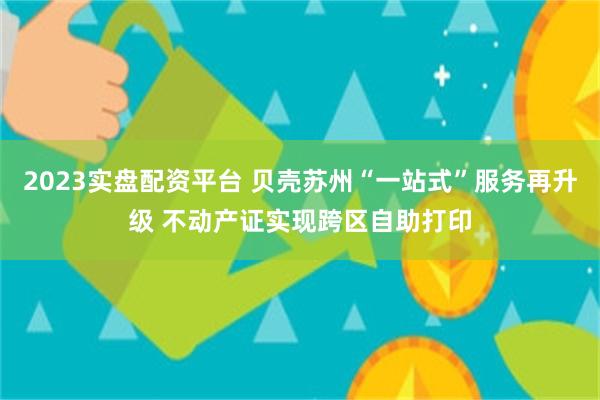 2023实盘配资平台 贝壳苏州“一站式”服务再升级 不动产证实现跨区自助打印